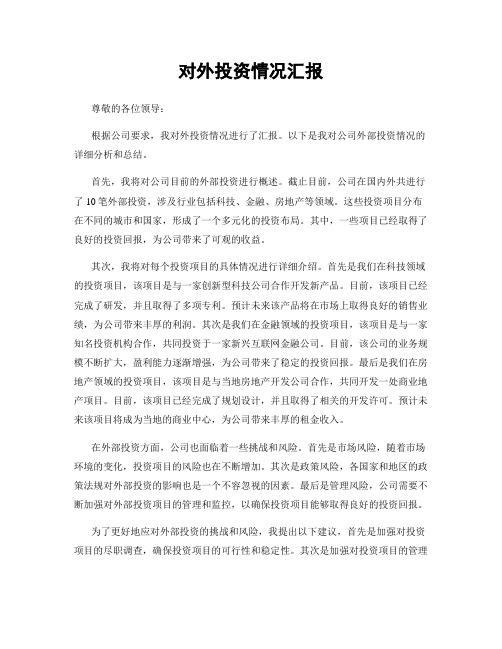 对外投资情况汇报

尊敬的各位领导：

根据公司要求，我对外投资情况进行了汇报。以下是我对公司外部投资情况的详细分析和总结。

首先，我将对公司目前的外部投资进行概述。截止目前，公司在国内外共进行了10笔外部投资，涉及行业包括科技、金融、房地产等领域。这些投资项目分布在不同的城市和国家，形成了一个多元化的投资布局。其中，一些项目已经取得了良好的投资回报，为公司带来了可观的收益。

其次，我将对每个投资项目的具体情况进行详细介绍。首先是我们在科技领域的投资项目，该项目是与一家创新型科技公司合作开发新产品。目前，该项目已经完成了研发，并且取得了多项专利。预计未来该产品将在市场上取得良好的销售业绩，为公司带来丰厚的利润。其次是我们在金融领域的投资项目，该项目是与一家知名投资机构合作，共同投资于一家新兴互联网金融公司。目前，该公司的业务规模不断扩大，盈利能力逐渐增强，为公司带来了稳定的投资回报。最后是我们在房地产领域的投资项目，该项目是与当地房地产开发公司合作，共同开发一处商业地产项目。目前，该项目已经完成了规划设计，并且取得了相关的开发许可。预计未来该项目将成为当地的商业中心，为公司带来丰厚的租金收入。

在外部投资方面，公司也面临着一些挑战和风险。首先是市场风险，随着市场环境的变化，投资项目的风险也在不断增加。其次是政策风险，各国家和地区的政策法规对外部投资的影响也是一个不容忽视的因素。最后是管理风险，公司需要不断加强对外部投资项目的管理和监控，以确保投资项目能够取得良好的投资回报。

为了更好地应对外部投资的挑战和风险，我提出以下建议，首先是加强对投资项目的尽职调查，确保投资项目的可行性和稳定性。其次是加强对投资项目的管理